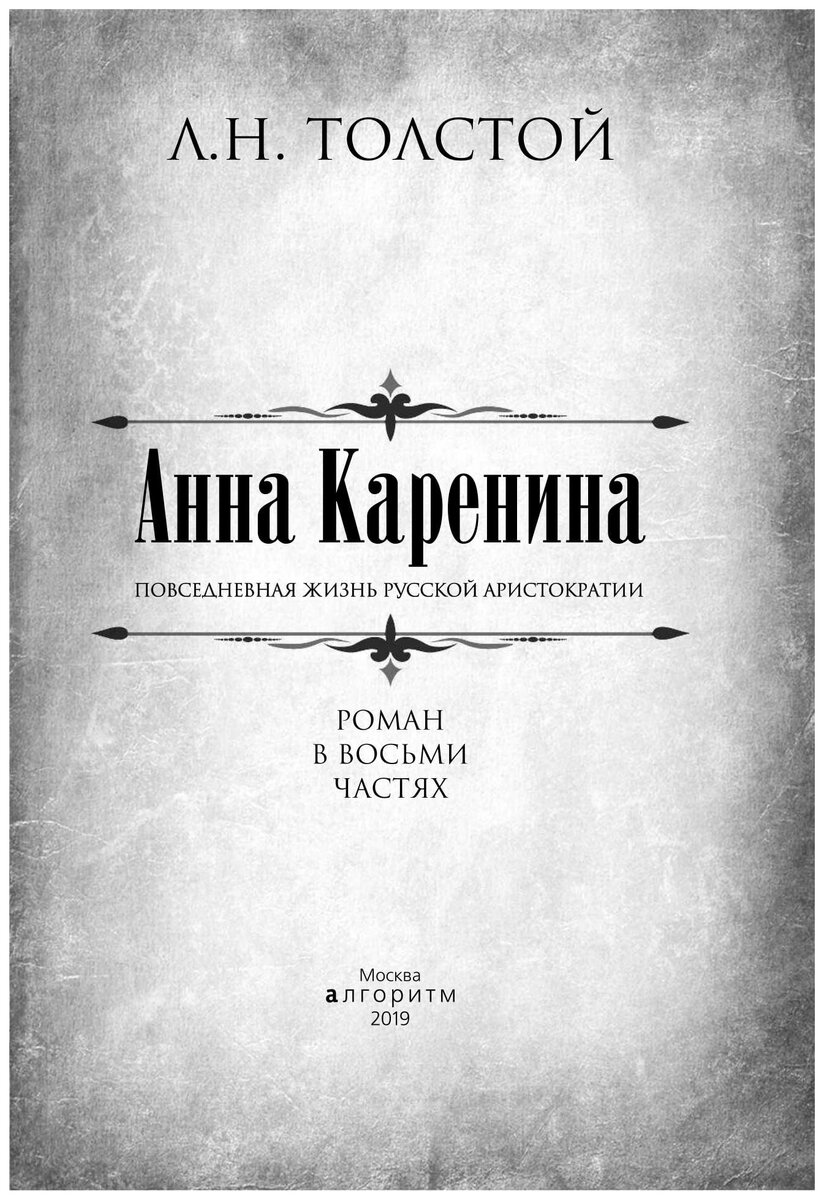 Л.Н. ТОЛСТОЙ

Анна Каренина

ПОВСЕДНЕВНАЯ ЖИЗНЬ РУССКОЙ АРИСТОКРАТИИ

РОМАН
В ВОСЬМИ
ЧАСТЯХ

Москва
алгоритм
2019